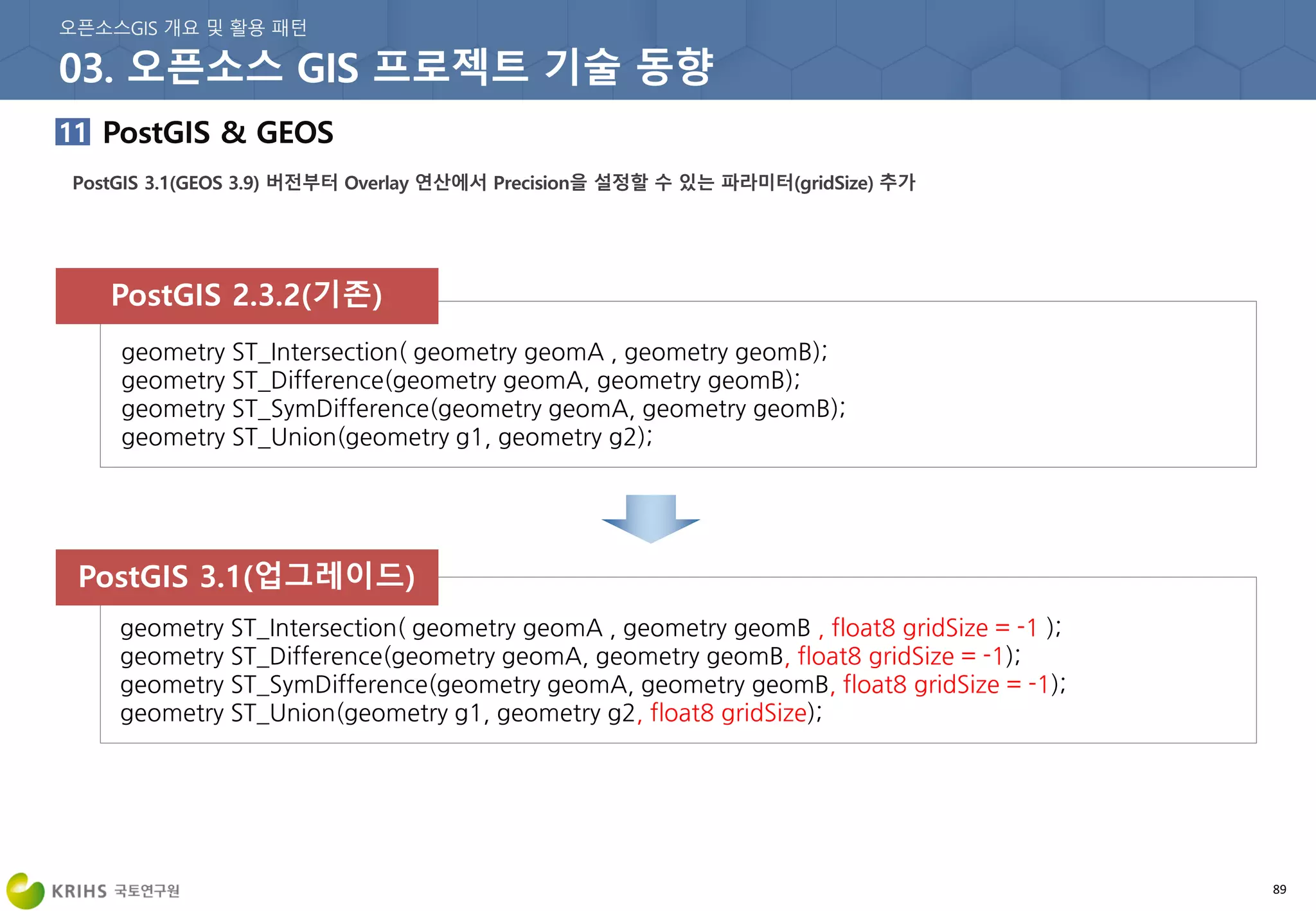 오픈소스GIS 개요 및 활용 패턴

03. 오픈소스 GIS 프로젝트 기술 동향

11 PostGIS & GEOS

PostGIS 3.1(GEOS 3.9) 버전부터 Overlay 연산에서 Precision을 설정할 수 있는 파라미터(gridSize) 추가

PostGIS 2.3.2(기존)

geometry ST_Intersection( geometry geomA , geometry geomB);
geometry ST_Difference(geometry geomA, geometry geomB);
geometry ST_SymDifference(geometry geomA, geometry geomB);
geometry ST_Union(geometry g1, geometry g2);

PostGIS 3.1(업그레이드)

geometry ST_Intersection( geometry geomA , geometry geomB , float8 gridSize = -1 );
geometry ST_Difference(geometry geomA, geometry geomB, float8 gridSize = -1);
geometry ST_SymDifference(geometry geomA, geometry geomB, float8 gridSize = -1);
geometry ST_Union(geometry g1, geometry g2, float8 gridSize);

KRIHS 국토연구원

89